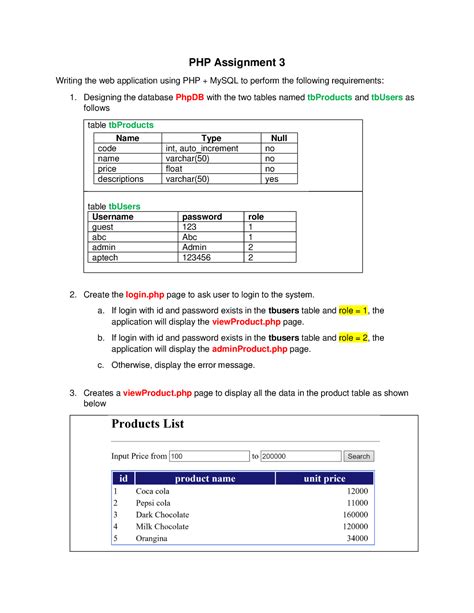 PHP Assignment 3

Writing the web application using PHP + MySQL to perform the following requirements:

1. Designing the database PhpDB with the two tables named tbProducts and tbUsers as follows

table tbProducts

| Name | Type | Null |
|---|---|---|
| code | int, auto_increment | no |
| name | varchar(50) | no |
| price | float | no |
| descriptions | varchar(50) | yes |

table tbUsers

| Username | password | role |
|---|---|---|
| guest | 123 | 1 |
| abc | Abc | 1 |
| admin | Admin | 2 |
| aptech | 123456 | 2 |

2. Create the login.php page to ask user to login to the system.

a. If login with id and password exists in the tbusers table and role = 1, the application will display the viewProduct.php page.

b. If login with id and password exists in the tbusers table and role = 2, the application will display the adminProduct.php page.

c. Otherwise, display the error message.

3. Creates a viewProduct.php page to display all the data in the product table as shown below

Products List

Input Price from 100 to 200000 Search

| id | product name | unit price |
|---|---|---|
| 1 | Coca cola | 12000 |
| 2 | Pepsi cola | 11000 |
| 3 | Dark Chocolate | 160000 |
| 4 | Milk Chocolate | 120000 |
| 5 | Orangina | 34000 |